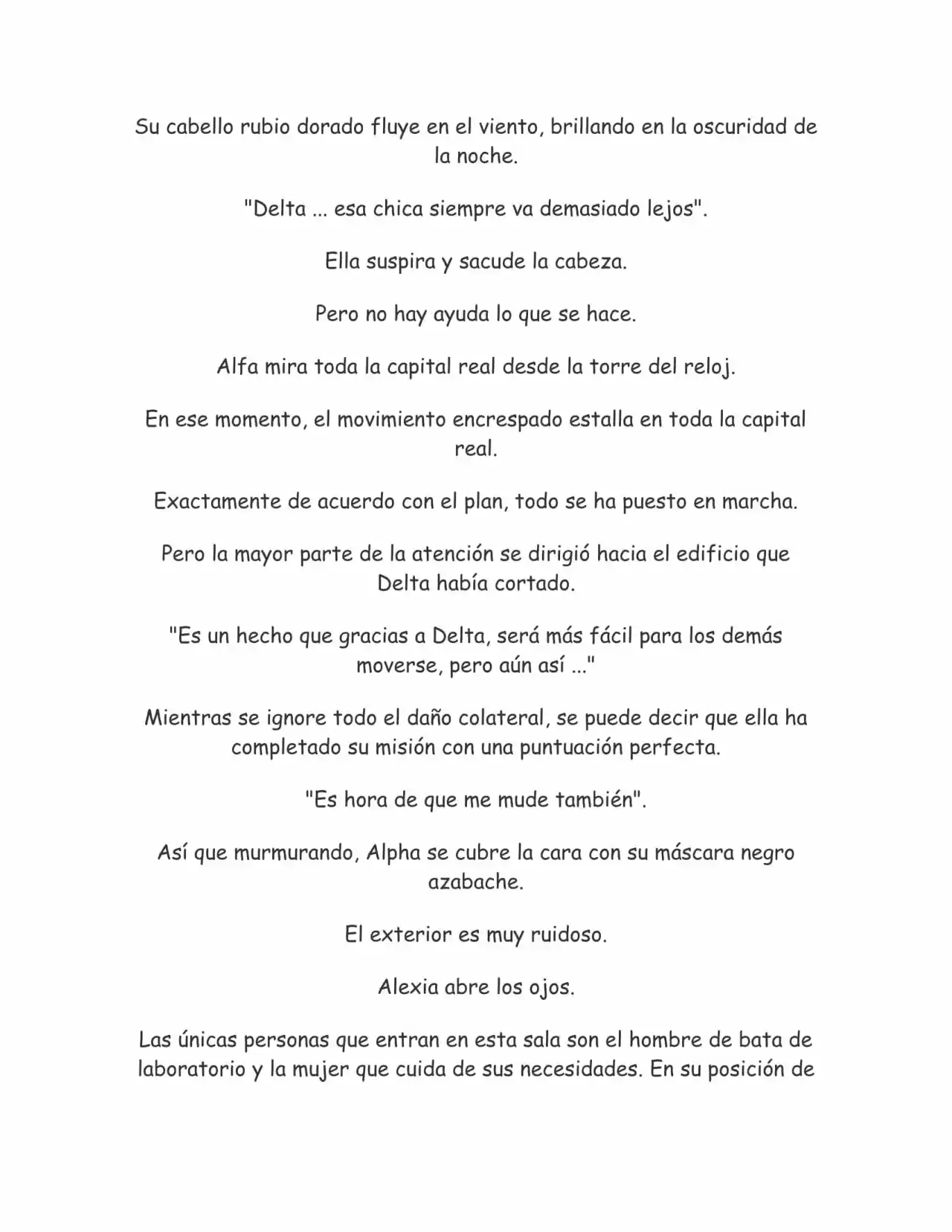 Su cabello rubio dorado fluye en el viento, brillando en la oscuridad de la noche.

"Delta ... esa chica siempre va demasiado lejos".

Ella suspira y sacude la cabeza.

Pero no hay ayuda lo que se hace.

Alfa mira toda la capital real desde la torre del reloj.

En ese momento, el movimiento encrespado estalla en toda la capital real.

Exactamente de acuerdo con el plan, todo se ha puesto en marcha.

Pero la mayor parte de la atención se dirigió hacia el edificio que Delta había cortado.

"Es un hecho que gracias a Delta, será más fácil para los demás moverse, pero aún así ..."

Mientras se ignore todo el daño colateral, se puede decir que ella ha completado su misión con una puntuación perfecta.

"Es hora de que me mude también".

Así que murmurando, Alpha se cubre la cara con su máscara negro azabache.

El exterior es muy ruidoso.

Alexia abre los ojos.

Las únicas personas que entran en esta sala son el hombre de bata de laboratorio y la mujer que cuida de sus necesidades. En su posición de